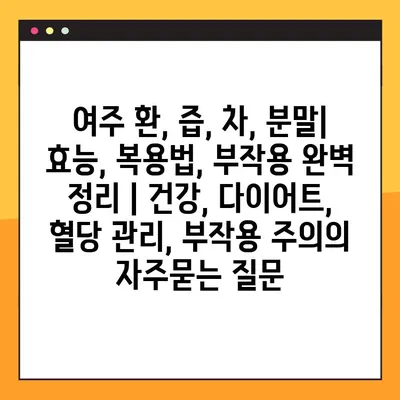 여주 환, 즙, 차, 분말| 효능, 복용법, 부작용 완벽 정리 | 건강, 다이어트, 혈당 관리, 부작용 주의의 자주묻는 질문